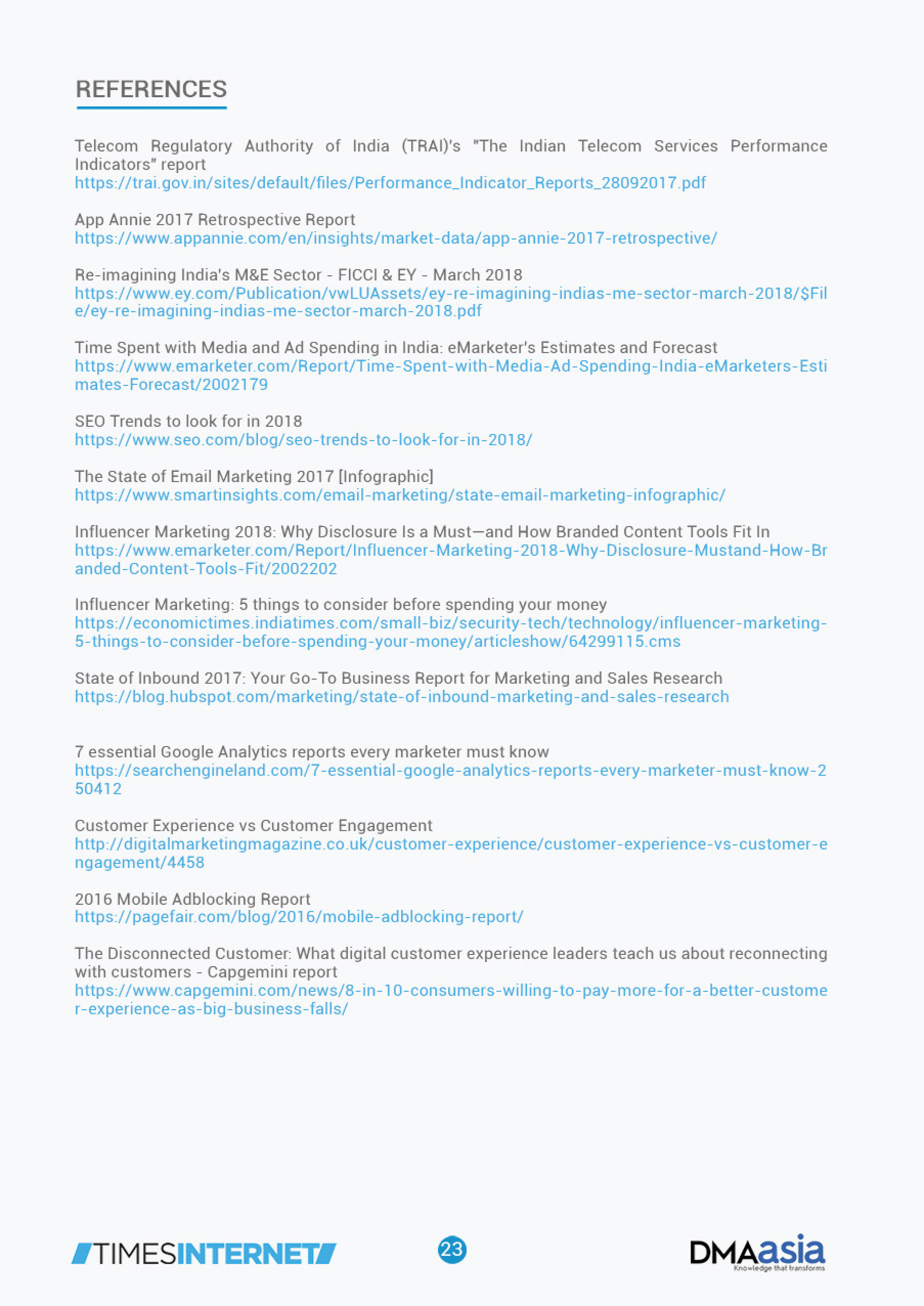 REFERENCES

Telecom Regulatory Authority of India (TRAI)'s "The Indian Telecom Services Performance Indicators" report
https://trai.gov.in/sites/default/files/Performance_Indicator_Reports_28092017.pdf

App Annie 2017 Retrospective Report
https://www.appannie.com/en/insights/market-data/app-annie-2017-retrospective/

Re-imagining India's M&E Sector - FICCI & EY - March 2018
https://www.ey.com/Publication/vwLUAssets/ey-re-imagining-indias-me-sector-march-2018/$File/ey-re-imagining-indias-me-sector-march-2018.pdf

Time Spent with Media and Ad Spending in India: eMarketer's Estimates and Forecast
https://www.emarketer.com/Report/Time-Spent-with-Media-Ad-Spending-India-eMarketers-Estimates-Forecast/2002179

SEO Trends to look for in 2018
https://www.seo.com/blog/seo-trends-to-look-for-in-2018/

The State of Email Marketing 2017 [Infographic]
https://www.smartinsights.com/email-marketing/state-email-marketing-infographic/

Influencer Marketing 2018: Why Disclosure Is a Must—and How Branded Content Tools Fit In
https://www.emarketer.com/Report/Influencer-Marketing-2018-Why-Disclosure-Mustand-How-Branded-Content-Tools-Fit/2002202

Influencer Marketing: 5 things to consider before spending your money
https://economictimes.indiatimes.com/small-biz/security-tech/technology/influencer-marketing-5-things-to-consider-before-spending-your-money/articleshow/64299115.cms

State of Inbound 2017: Your Go-To Business Report for Marketing and Sales Research
https://blog.hubspot.com/marketing/state-of-inbound-marketing-and-sales-research

7 essential Google Analytics reports every marketer must know
https://searchengineland.com/7-essential-google-analytics-reports-every-marketer-must-know-250412

Customer Experience vs Customer Engagement
http://digitalmarketingmagazine.co.uk/customer-experience/customer-experience-vs-customer-engagement/4458

2016 Mobile Adblocking Report
https://pagefair.com/blog/2016/mobile-adblocking-report/

The Disconnected Customer: What digital customer experience leaders teach us about reconnecting with customers - Capgemini report
https://www.capgemini.com/news/8-in-10-consumers-willing-to-pay-more-for-a-better-customer-experience-as-big-business-falls/

TIMESINTERNET

23

DMAasia
Knowledge that transforms